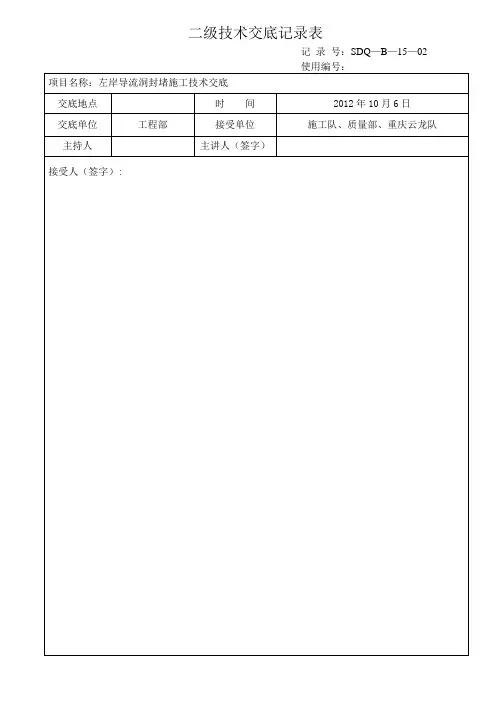 二级技术交底记录表

记 录 号：SDQ—B—15—02
使用编号：

项目名称：左岸导流洞封堵施工技术交底

| 交底地点 |  | 时　　间 | 2012 年 10 月 6 日 |
|---|---|---|---|
| 交底单位 | 工程部 | 接受单位 | 施工队、质量部、重庆云龙队 |
| 主持人 |  | 主讲人（签字） |  |

接受人（签字）：